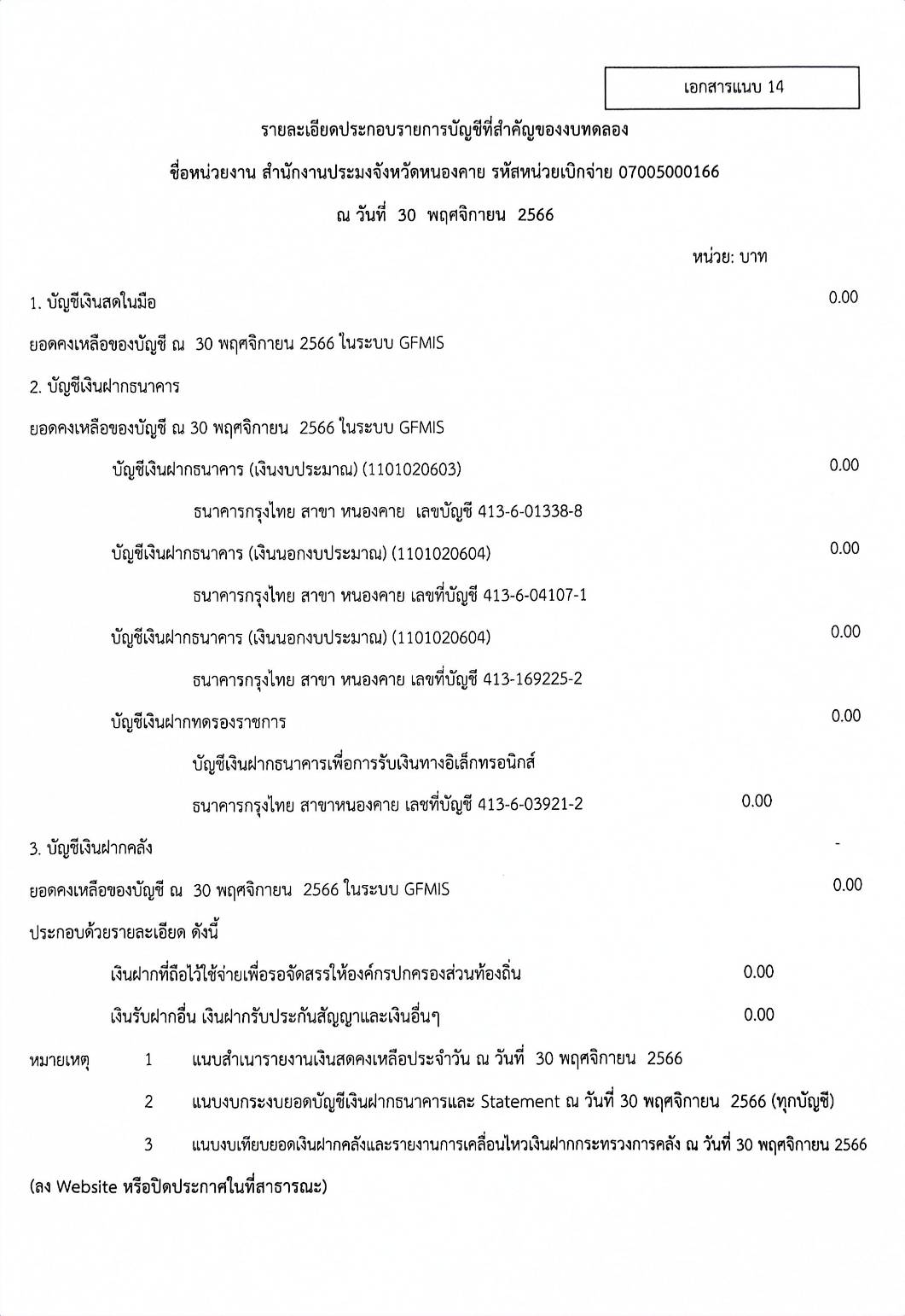 เอกสารแนบ 14

รายละเอียดประกอบรายการบัญชีที่สำคัญของงบทดลอง

ชื่อหน่วยงาน สำนักงานประมงจังหวัดหนองคาย รหัสหน่วยเบิกจ่าย 07005000166

ณ วันที่ 30 พฤศจิกายน 2566

หน่วย: บาท

1. บัญชีเงินสดในมือ 0.00

ยอดคงเหลือของบัญชี ณ 30 พฤศจิกายน 2566 ในระบบ GFMIS

2. บัญชีเงินฝากธนาคาร

ยอดคงเหลือของบัญชี ณ 30 พฤศจิกายน 2566 ในระบบ GFMIS

บัญชีเงินฝากธนาคาร (เงินงบประมาณ) (1101020603) 0.00

ธนาคารกรุงไทย สาขา หนองคาย เลขบัญชี 413-6-01338-8

บัญชีเงินฝากธนาคาร (เงินนอกงบประมาณ) (1101020604) 0.00

ธนาคารกรุงไทย สาขา หนองคาย เลขที่บัญชี 413-6-04107-1

บัญชีเงินฝากธนาคาร (เงินนอกงบประมาณ) (1101020604) 0.00

ธนาคารกรุงไทย สาขา หนองคาย เลขที่บัญชี 413-169225-2

บัญชีเงินฝากทดรองราชการ 0.00

บัญชีเงินฝากธนาคารเพื่อการรับเงินทางอิเล็กทรอนิกส์

ธนาคารกรุงไทย สาขาหนองคาย เลขที่บัญชี 413-6-03921-2 0.00

3. บัญชีเงินฝากคลัง -

ยอดคงเหลือของบัญชี ณ 30 พฤศจิกายน 2566 ในระบบ GFMIS 0.00

ประกอบด้วยรายละเอียด ดังนี้

เงินฝากที่ถือไว้ใช้จ่ายเพื่อรอจัดสรรให้องค์กรปกครองส่วนท้องถิ่น 0.00

เงินรับฝากอื่น เงินฝากรับประกันสัญญาและเงินอื่นๆ 0.00

หมายเหตุ 1 แนบสำเนารายงานเงินสดคงเหลือประจำวัน ณ วันที่ 30 พฤศจิกายน 2566

2 แนบงบกระงบยอดบัญชีเงินฝากธนาคารและ Statement ณ วันที่ 30 พฤศจิกายน 2566 (ทุกบัญชี)

3 แนบงบเทียบยอดเงินฝากคลังและรายงานการเคลื่อนไหวเงินฝากกระทรวงการคลัง ณ วันที่ 30 พฤศจิกายน 2566

(ลง Website หรือปิดประกาศในที่สาธารณะ)